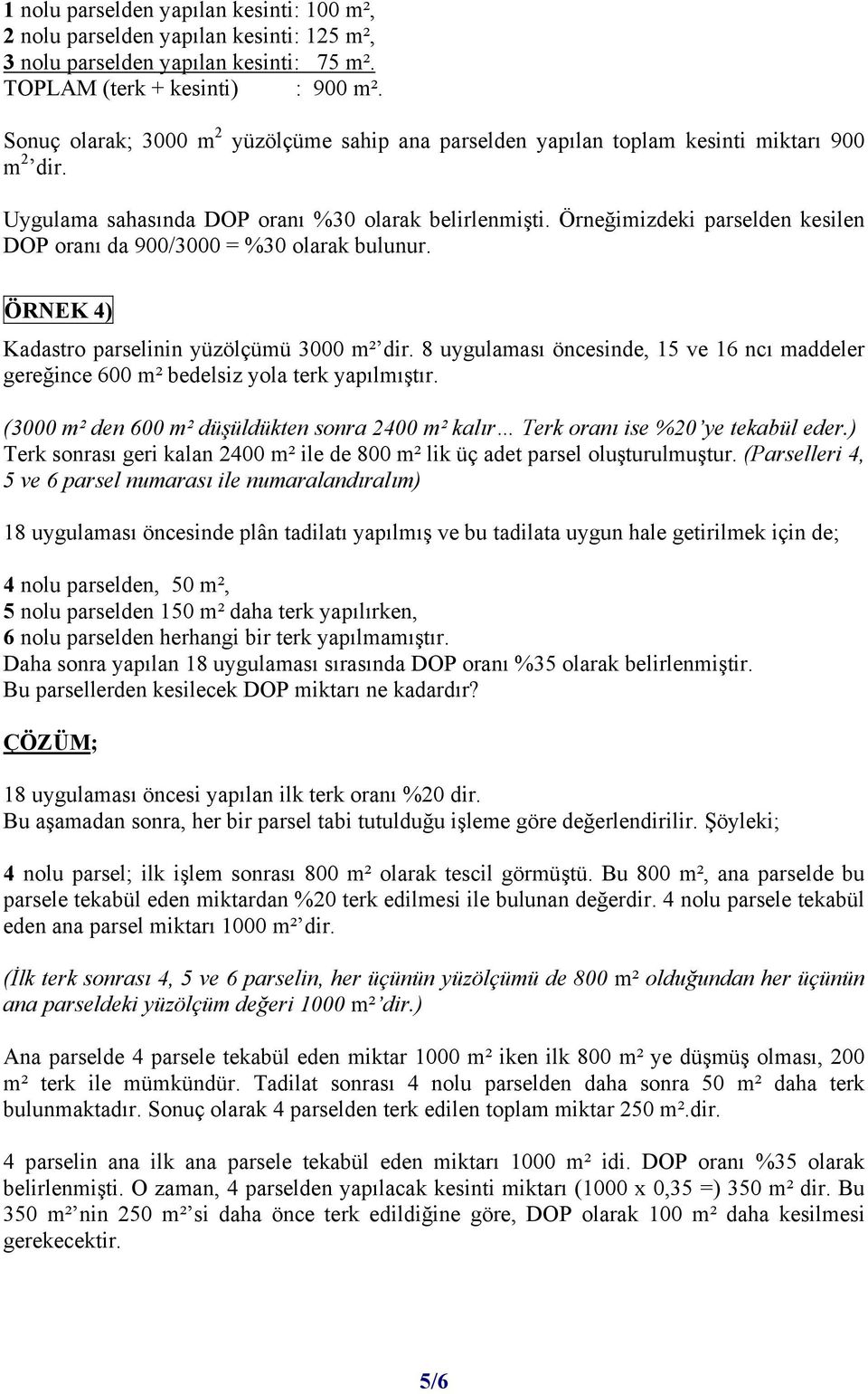 1 nolu parselden yapılan kesinti: 100 m²,
2 nolu parselden yapılan kesinti: 125 m²,
3 nolu parselden yapılan kesinti: 75 m².
TOPLAM (terk + kesinti) : 900 m².

Sonuç olarak; 3000 m$^2$ yüzölçüme sahip ana parselden yapılan toplam kesinti miktarı 900 m$^2$' dir.

Uygulama sahasında DOP oranı %30 olarak belirlenmişti. Örneğimizdeki parselden kesilen DOP oranı da 900/3000 = %30 olarak bulunur.

ÖRNEK 4)

Kadastro parselinin yüzölçümü 3000 m²' dir. 8 uygulaması öncesinde, 15 ve 16 ncı maddeler gereğince 600 m² bedelsiz yola terk yapılmıştır.

(3000 m² den 600 m² düşüldükten sonra 2400 m² kalır… Terk oranı ise %20'ye tekabül eder.) Terk sonrası geri kalan 2400 m² ile de 800 m² lik üç adet parsel oluşturulmuştur. (Parselleri 4, 5 ve 6 parsel numarası ile numaralandıralım)

18 uygulaması öncesinde plân tadilatı yapılmış ve bu tadilata uygun hale getirilmek için de;

4 nolu parselden, 50 m²,
5 nolu parselden 150 m² daha terk yapılırken,
6 nolu parselden herhangi bir terk yapılmamıştır.
Daha sonra yapılan 18 uygulaması sırasında DOP oranı %35 olarak belirlenmiştir.
Bu parsellerden kesilecek DOP miktarı ne kadardır?

ÇÖZÜM;

18 uygulaması öncesi yapılan ilk terk oranı %20 dir.
Bu aşamadan sonra, her bir parsel tabi tutulduğu işleme göre değerlendirilir. Şöyleki;

4 nolu parsel; ilk işlem sonrası 800 m² olarak tescil görmüştü. Bu 800 m², ana parselde bu parsele tekabül eden miktardan %20 terk edilmesi ile bulunan değerdir. 4 nolu parsele tekabül eden ana parsel miktarı 1000 m²' dir.

(İlk terk sonrası 4, 5 ve 6 parselin, her üçünün yüzölçümü de 800 m² olduğundan her üçünün ana parseldeki yüzölçüm değeri 1000 m²'dir.)

Ana parselde 4 parsele tekabül eden miktar 1000 m² iken ilk 800 m² ye düşmüş olması, 200 m² terk ile mümkündür. Tadilat sonrası 4 nolu parselden daha sonra 50 m² daha terk bulunmaktadır. Sonuç olarak 4 parselden terk edilen toplam miktar 250 m².dir.

4 parselin ana ilk ana parsele tekabül eden miktarı 1000 m² idi. DOP oranı %35 olarak belirlenmişti. O zaman, 4 parselden yapılacak kesinti miktarı (1000 x 0,35 =) 350 m² dir. Bu 350 m²'nin 250 m²'si daha önce terk edildiğine göre, DOP olarak 100 m² daha kesilmesi gerekecektir.

5/6